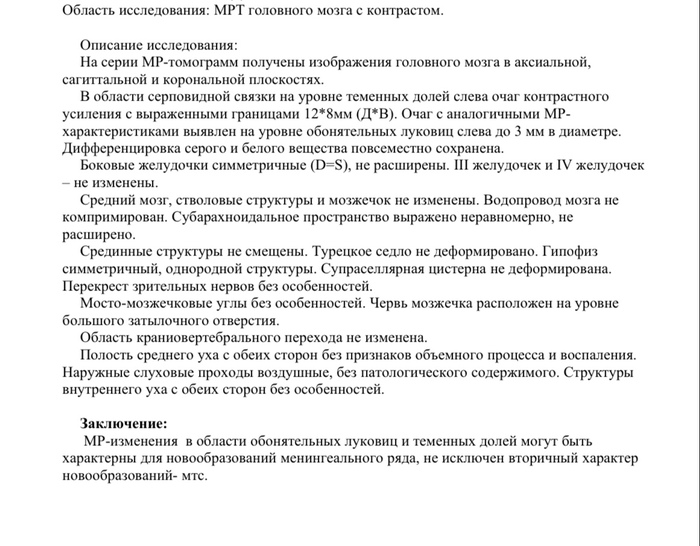 Область исследования: МРТ головного мозга с контрастом.

Описание исследования:
На серии МР-томограмм получены изображения головного мозга в аксиальной, сагиттальной и корональной плоскостях.
В области серповидной связки на уровне теменных долей слева очаг контрастного усиления с выраженными границами 12*8мм (Д*В). Очаг с аналогичными МР-характеристиками выявлен на уровне обонятельных луковиц слева до 3 мм в диаметре. Дифференцировка серого и белого вещества повсеместно сохранена.
Боковые желудочки симметричные (D=S), не расширены. III желудочек и IV желудочек – не изменены.
Средний мозг, стволовые структуры и мозжечок не изменены. Водопровод мозга не компримирован. Субарахноидальное пространство выражено неравномерно, не расширено.
Срединные структуры не смещены. Турецкое седло не деформировано. Гипофиз симметричный, однородной структуры. Супраселлярная цистерна не деформирована. Перекрест зрительных нервов без особенностей.
Мосто-мозжечковые углы без особенностей. Червь мозжечка расположен на уровне большого затылочного отверстия.
Область краниовертебрального перехода не изменена.
Полость среднего уха с обеих сторон без признаков объемного процесса и воспаления. Наружные слуховые проходы воздушные, без патологического содержимого. Структуры внутреннего уха с обеих сторон без особенностей.

Заключение:
МР-изменения в области обонятельных луковиц и теменных долей могут быть характерны для новообразований менингеального ряда, не исключен вторичный характер новообразований- мтс.